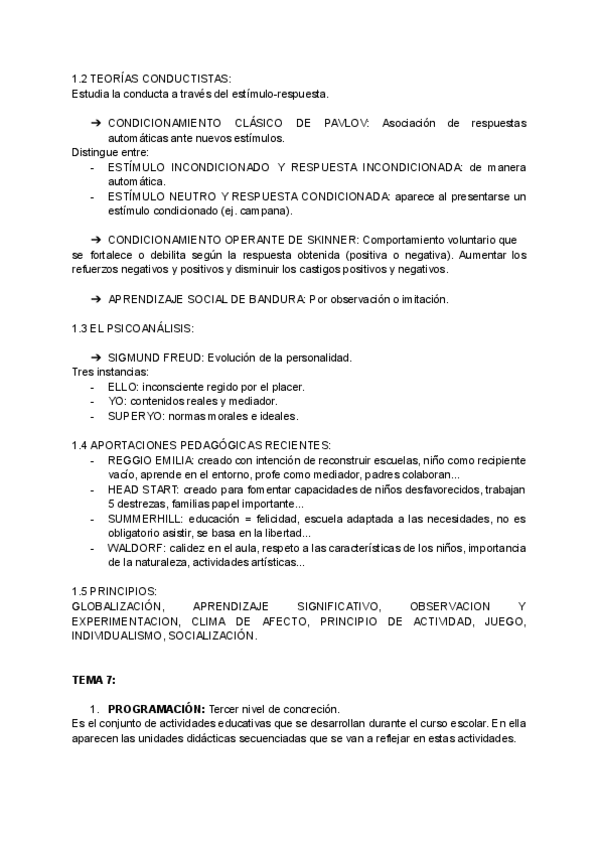 1.2 TEORÍAS CONDUCTISTAS:
Estudia la conducta a través del estímulo-respuesta.

➔ CONDICIONAMIENTO CLÁSICO DE PAVLOV: Asociación de respuestas automáticas ante nuevos estímulos.
Distingue entre:
- ESTÍMULO INCONDICIONADO Y RESPUESTA INCONDICIONADA: de manera automática.
- ESTÍMULO NEUTRO Y RESPUESTA CONDICIONADA: aparece al presentarse un estímulo condicionado (ej. campana).

➔ CONDICIONAMIENTO OPERANTE DE SKINNER: Comportamiento voluntario que se fortalece o debilita según la respuesta obtenida (positiva o negativa). Aumentar los refuerzos negativos y positivos y disminuir los castigos positivos y negativos.

➔ APRENDIZAJE SOCIAL DE BANDURA: Por observación o imitación.

1.3 EL PSICOANÁLISIS:

➔ SIGMUND FREUD: Evolución de la personalidad.
Tres instancias:
- ELLO: inconsciente regido por el placer.
- YO: contenidos reales y mediador.
- SUPERYO: normas morales e ideales.

1.4 APORTACIONES PEDAGÓGICAS RECIENTES:
- REGGIO EMILIA: creado con intención de reconstruir escuelas, niño como recipiente vacío, aprende en el entorno, profe como mediador, padres colaboran...
- HEAD START: creado para fomentar capacidades de niños desfavorecidos, trabajan 5 destrezas, familias papel importante...
- SUMMERHILL: educación = felicidad, escuela adaptada a las necesidades, no es obligatorio asistir, se basa en la libertad...
- WALDORF: calidez en el aula, respeto a las características de los niños, importancia de la naturaleza, actividades artísticas...

1.5 PRINCIPIOS:
GLOBALIZACIÓN, APRENDIZAJE SIGNIFICATIVO, OBSERVACION Y EXPERIMENTACION, CLIMA DE AFECTO, PRINCIPIO DE ACTIVIDAD, JUEGO, INDIVIDUALISMO, SOCIALIZACIÓN.

TEMA 7:

1. PROGRAMACIÓN: Tercer nivel de concreción.
Es el conjunto de actividades educativas que se desarrollan durante el curso escolar. En ella aparecen las unidades didácticas secuenciadas que se van a reflejar en estas actividades.